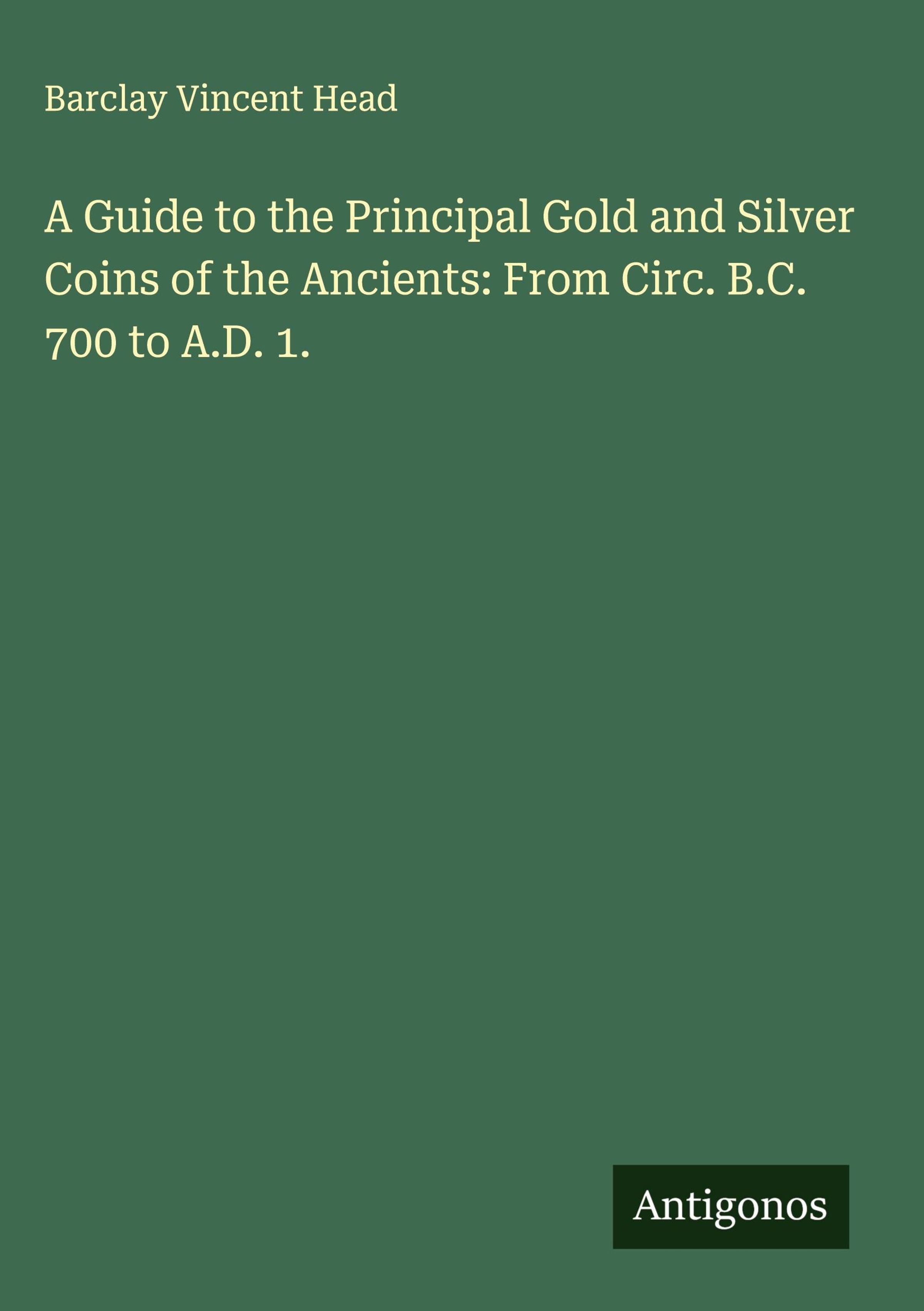 Barclay Vincent Head

A Guide to the Principal Gold and Silver Coins of the Ancients: From Circ. B.C. 700 to A.D. 1.

Antigonos